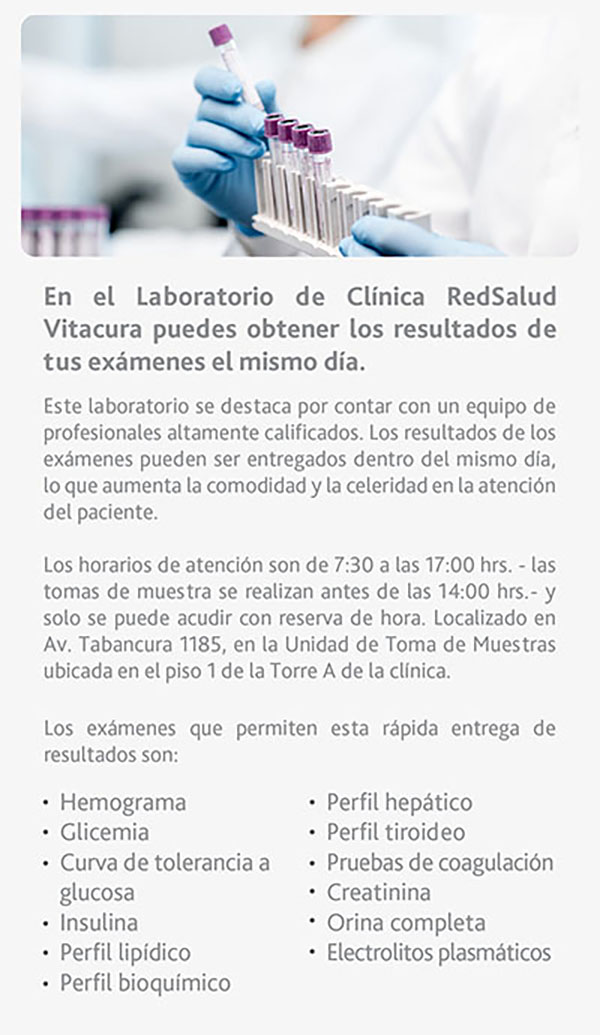 En el Laboratorio de Clínica RedSalud Vitacura puedes obtener los resultados de tus exámenes el mismo día.

Este laboratorio se destaca por contar con un equipo de profesionales altamente calificados. Los resultados de los exámenes pueden ser entregados dentro del mismo día, lo que aumenta la comodidad y la celeridad en la atención del paciente.

Los horarios de atención son de 7:30 a las 17:00 hrs. - las tomas de muestra se realizan antes de las 14:00 hrs.- y solo se puede acudir con reserva de hora. Localizado en Av. Tabancura 1185, en la Unidad de Toma de Muestras ubicada en el piso 1 de la Torre A de la clínica.

Los exámenes que permiten esta rápida entrega de resultados son:

• Hemograma
• Glicemia
• Curva de tolerancia a glucosa
• Insulina
• Perfil lipídico
• Perfil bioquímico

• Perfil hepático
• Perfil tiroideo
• Pruebas de coagulación
• Creatinina
• Orina completa
• Electrolitos plasmáticos